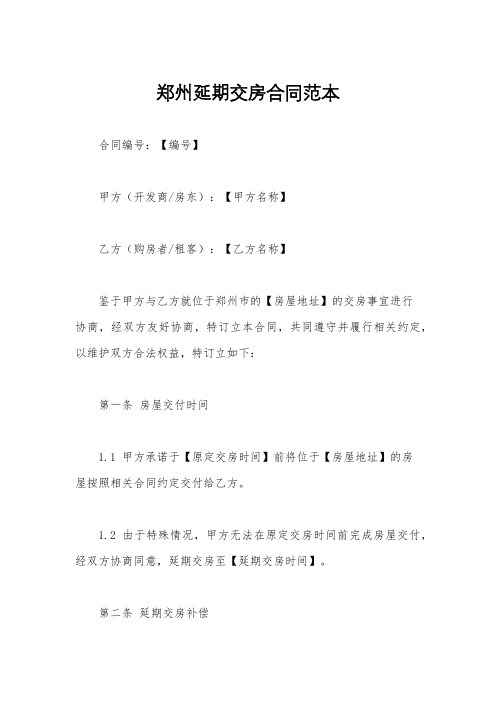 郑州延期交房合同范本

合同编号：【编号】

甲方（开发商/房东）：【甲方名称】

乙方（购房者/租客）：【乙方名称】

鉴于甲方与乙方就位于郑州市的【房屋地址】的交房事宜进行协商，经双方友好协商，特订立本合同，共同遵守并履行相关约定，以维护双方合法权益，特订立如下：

第一条 房屋交付时间

1.1 甲方承诺于【原定交房时间】前将位于【房屋地址】的房屋按照相关合同约定交付给乙方。

1.2 由于特殊情况，甲方无法在原定交房时间前完成房屋交付，经双方协商同意，延期交房至【延期交房时间】。

第二条 延期交房补偿